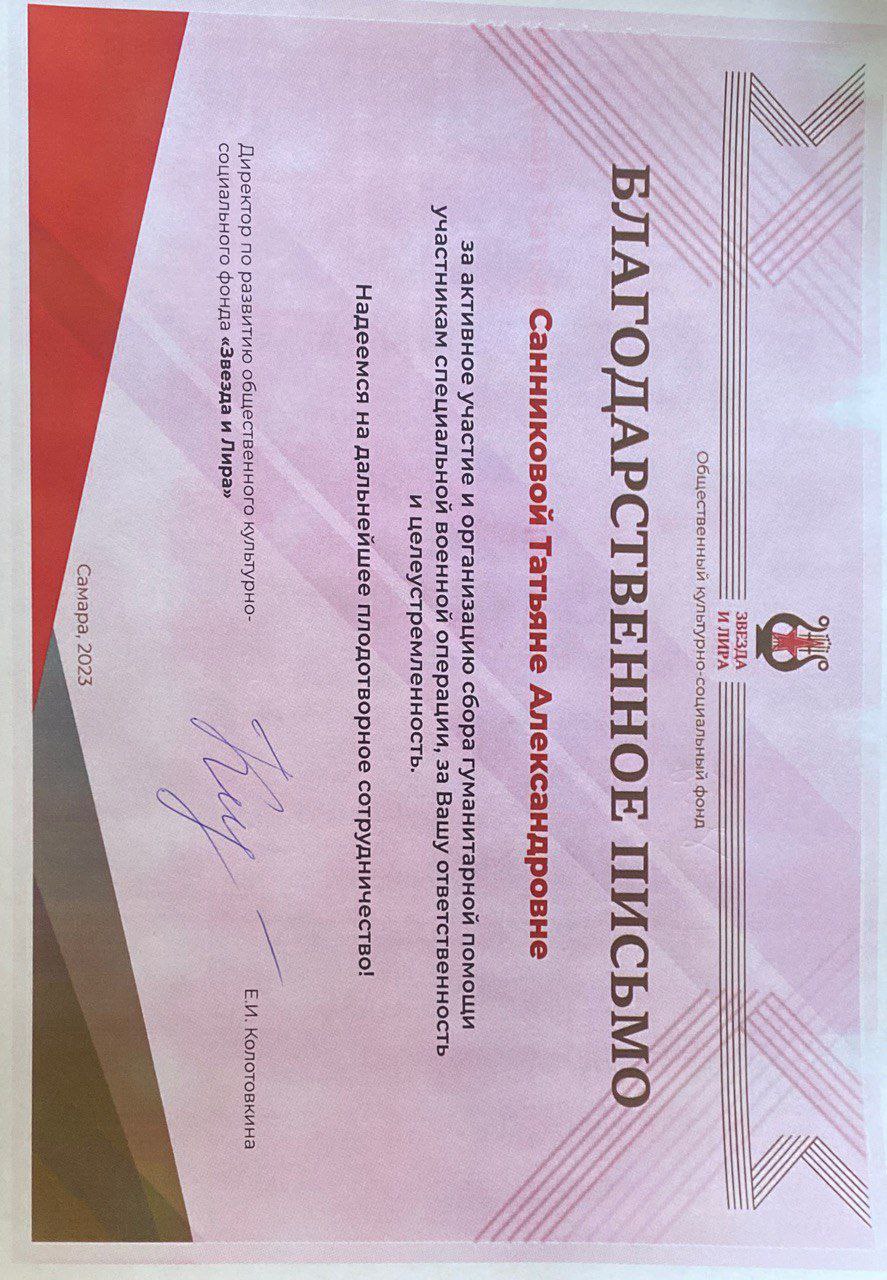 ЗВЕЗДА И ЛИРА

Общественный культурно-социальный фонд

БЛАГОДАРСТВЕННОЕ ПИСЬМО

Санниковой Татьяне Александровне

за активное участие и организацию сбора гуманитарной помощи участникам специальной военной операции, за Вашу ответственность и целеустремленность.

Надеемся на дальнейшее плодотворное сотрудничество!

Директор по развитию общественного культурно-социального фонда «Звезда и Лира»

Е.И. Колотовкина

Самара, 2023